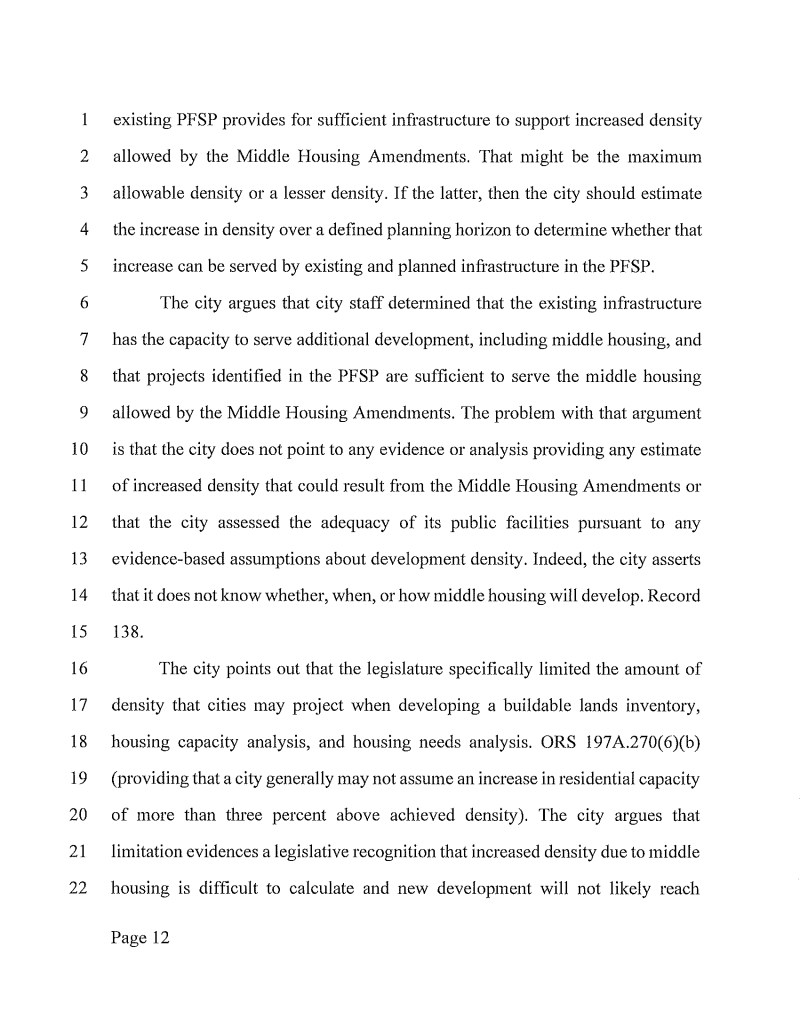 1 existing PFSP provides for sufficient infrastructure to support increased density
2 allowed by the Middle Housing Amendments. That might be the maximum
3 allowable density or a lesser density. If the latter, then the city should estimate
4 the increase in density over a defined planning horizon to determine whether that
5 increase can be served by existing and planned infrastructure in the PFSP.
6 The city argues that city staff determined that the existing infrastructure
7 has the capacity to serve additional development, including middle housing, and
8 that projects identified in the PFSP are sufficient to serve the middle housing
9 allowed by the Middle Housing Amendments. The problem with that argument
10 is that the city does not point to any evidence or analysis providing any estimate
11 of increased density that could result from the Middle Housing Amendments or
12 that the city assessed the adequacy of its public facilities pursuant to any
13 evidence-based assumptions about development density. Indeed, the city asserts
14 that it does not know whether, when, or how middle housing will develop. Record
15 138.
16 The city points out that the legislature specifically limited the amount of
17 density that cities may project when developing a buildable lands inventory,
18 housing capacity analysis, and housing needs analysis. ORS 197A.270(6)(b)
19 (providing that a city generally may not assume an increase in residential capacity
20 of more than three percent above achieved density). The city argues that
21 limitation evidences a legislative recognition that increased density due to middle
22 housing is difficult to calculate and new development will not likely reach

Page 12